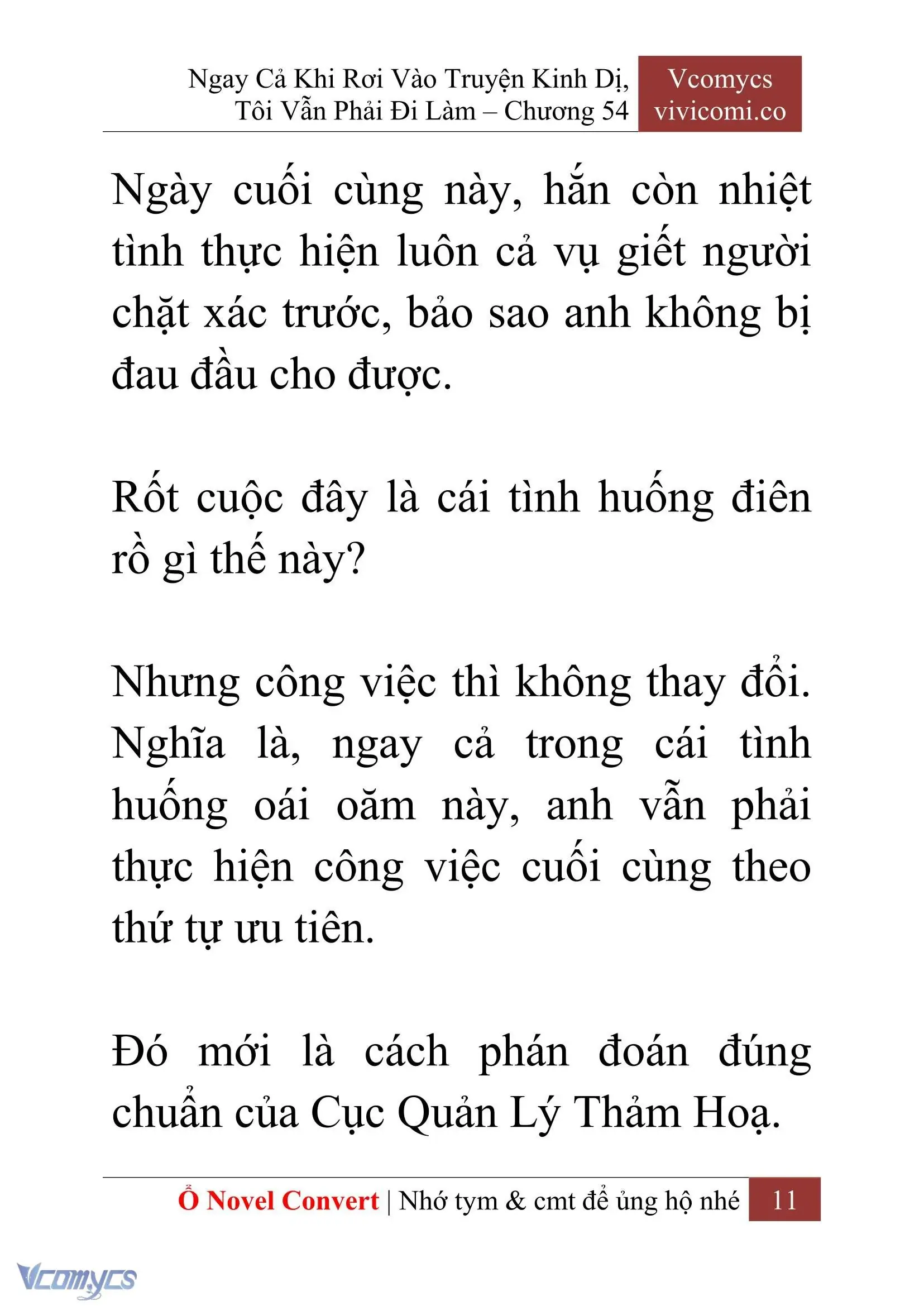 Ngay Cả Khi Rơi Vào Truyện Kinh Dị, Tôi Vẫn Phải Đi Làm – Chương 54

Vcomycs
vivicomi.co

Ngày cuối cùng này, hắn còn nhiệt tình thực hiện luôn cả vụ giết người chặt xác trước, bảo sao anh không bị đau đầu cho được.

Rốt cuộc đây là cái tình huống điên rồ gì thế này?

Nhưng công việc thì không thay đổi. Nghĩa là, ngay cả trong cái tình huống oái oăm này, anh vẫn phải thực hiện công việc cuối cùng theo thứ tự ưu tiên.

Đó mới là cách phán đoán đúng chuẩn của Cục Quản Lý Thảm Hoạ.

Ổ Novel Convert | Nhớ tym & cmt để ủng hộ nhé 11

Vcomycs